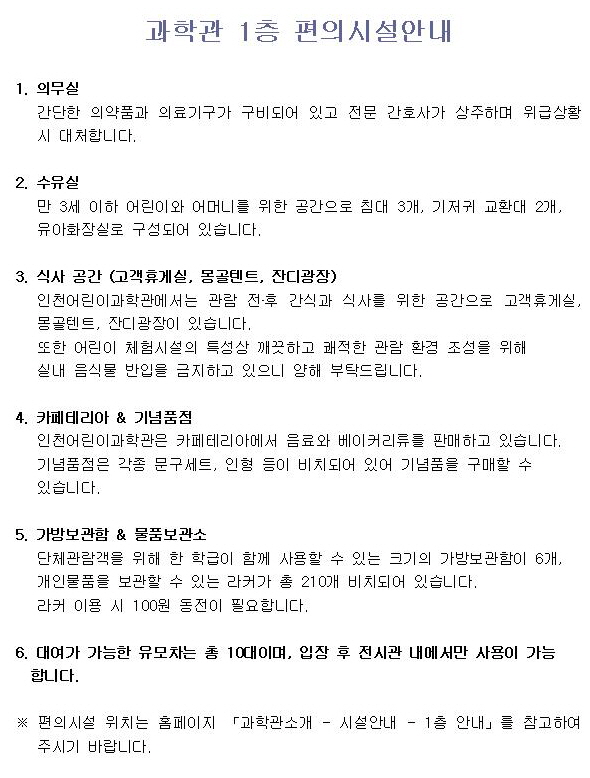 과학관 1층 편의시설안내

1. 의무실
간단한 의약품과 의료기구가 구비되어 있고 전문 간호사가 상주하며 위급상황 시 대처합니다.

2. 수유실
만 3세 이하 어린이와 어머니를 위한 공간으로 침대 3개, 기저귀 교환대 2개, 유아화장실로 구성되어 있습니다.

3. 식사 공간 (고객휴게실, 몽골텐트, 잔디광장)
인천어린이과학관에서는 관람 전·후 간식과 식사를 위한 공간으로 고객휴게실, 몽골텐트, 잔디광장이 있습니다.
또한 어린이 체험시설의 특성상 깨끗하고 쾌적한 관람 환경 조성을 위해 실내 음식물 반입을 금지하고 있으니 양해 부탁드립니다.

4. 카페테리아 & 기념품점
인천어린이과학관은 카페테리아에서 음료와 베이커리류를 판매하고 있습니다.
기념품점은 각종 문구세트, 인형 등이 비치되어 있어 기념품을 구매할 수 있습니다.

5. 가방보관함 & 물품보관소
단체관람객을 위해 한 학급이 함께 사용할 수 있는 크기의 가방보관함이 6개, 개인물품을 보관할 수 있는 라커가 총 210개 비치되어 있습니다.
라커 이용 시 100원 동전이 필요합니다.

6. 대여가 가능한 유모차는 총 10대이며, 입장 후 전시관 내에서만 사용이 가능합니다.

※ 편의시설 위치는 홈페이지 「과학관소개 - 시설안내 - 1층 안내」를 참고하여 주시기 바랍니다.